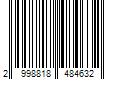 2 998818 484632